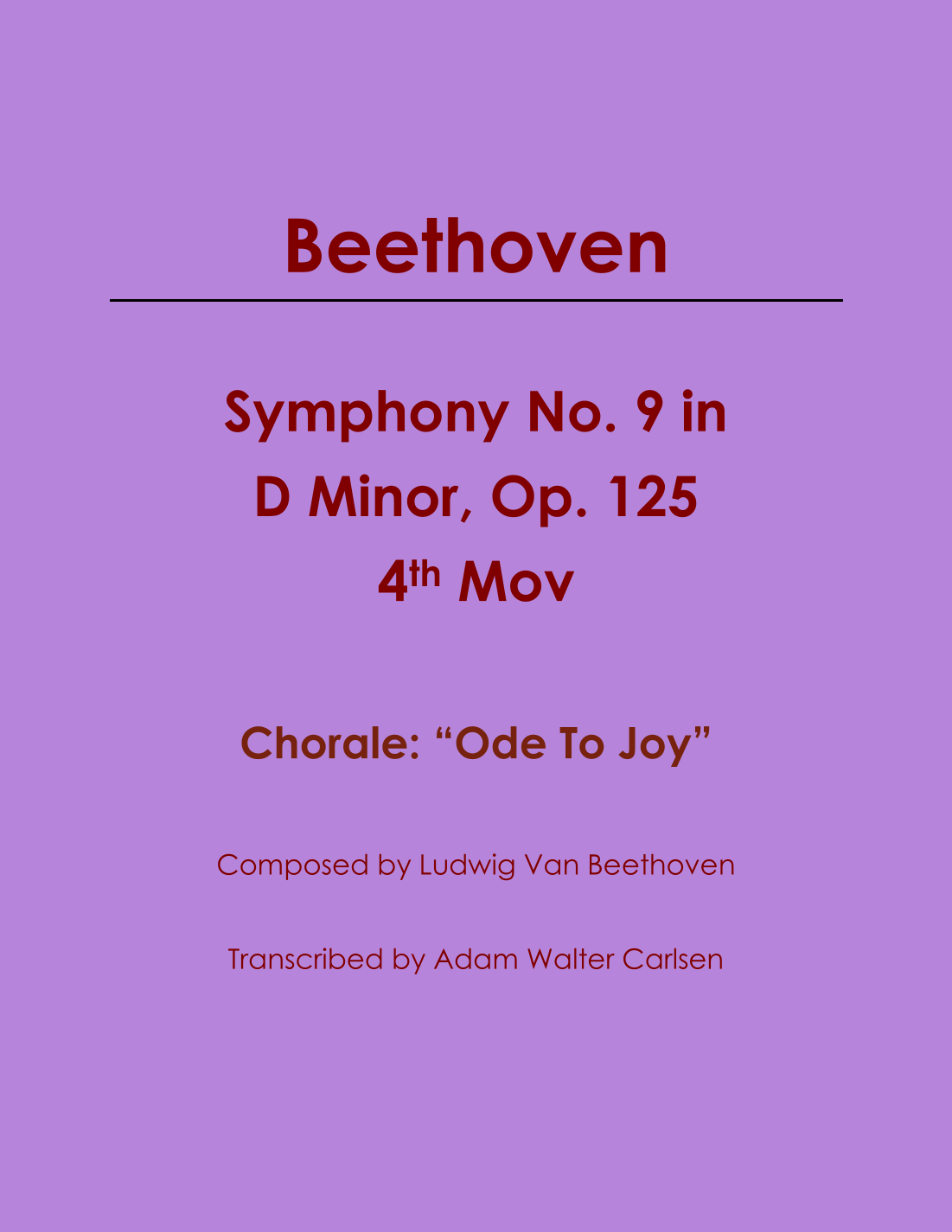 Beethoven

Symphony No. 9 in
D Minor, Op. 125
4th Mov

Chorale: "Ode To Joy"

Composed by Ludwig Van Beethoven

Transcribed by Adam Walter Carlsen